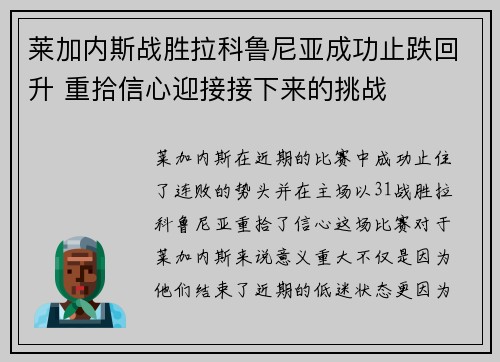 莱加内斯战胜拉科鲁尼亚成功止跌回升 重拾信心迎接接下来的挑战

莱加内斯在近期的比赛中成功止住了连败的势头并在主场以31战胜拉科鲁尼亚重拾了信心这场比赛对于莱加内斯来说意义重大不仅是因为他们结束了近期的低迷状态更因为